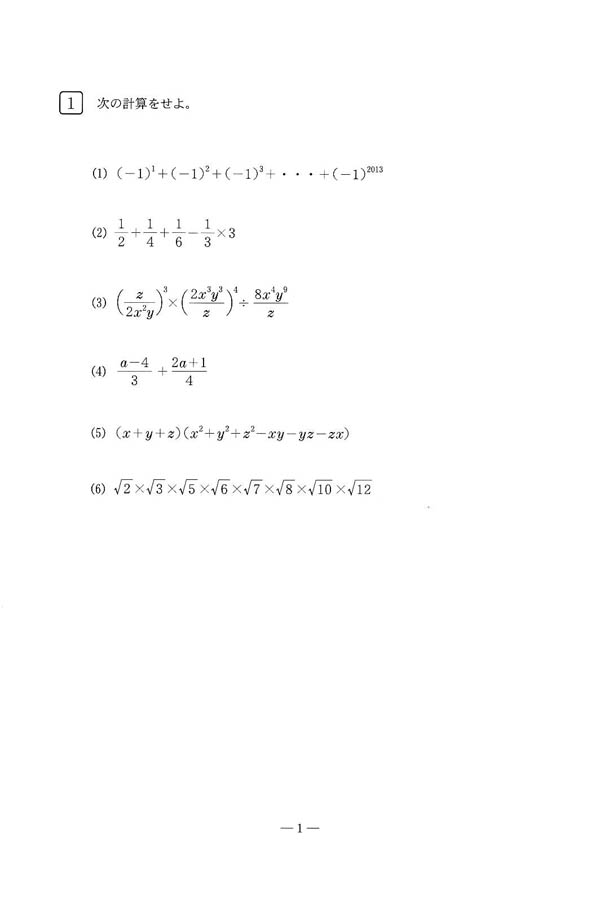 1 次の計算をせよ。

(1) $(-1)^1+(-1)^2+(-1)^3+\cdot\cdot\cdot+(-1)^{2013}$

(2) $\frac{1}{2}+\frac{1}{4}+\frac{1}{6}-\frac{1}{3}\times 3$

(3) $\left(\frac{z}{2x^2y}\right)^3\times\left(\frac{2x^3y^3}{z}\right)^4\div\frac{8x^4y^9}{z}$

(4) $\frac{a-4}{3}+\frac{2a+1}{4}$

(5) $(x+y+z)(x^2+y^2+z^2-xy-yz-zx)$

(6) $\sqrt{2}\times\sqrt{3}\times\sqrt{5}\times\sqrt{6}\times\sqrt{7}\times\sqrt{8}\times\sqrt{10}\times\sqrt{12}$

—1—